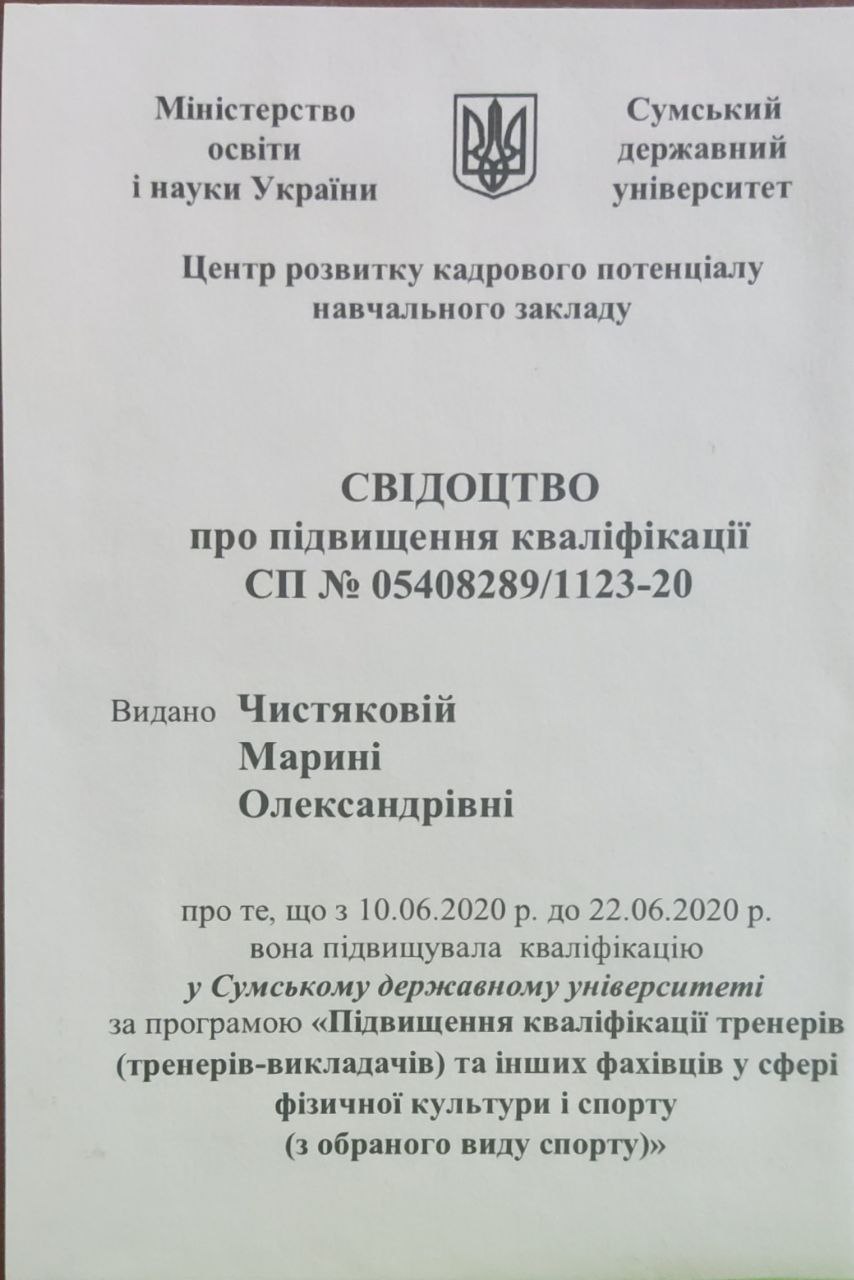 Міністерство
освіти
і науки України

Сумський
державний
університет

Центр розвитку кадрового потенціалу
навчального закладу

СВІДОЦТВО
про підвищення кваліфікації
СП № 05408289/1123-20

Видано Чистяковій
Марині
Олександрівні

про те, що з 10.06.2020 р. до 22.06.2020 р.
вона підвищувала кваліфікацію
у Сумському державному університеті
за програмою «Підвищення кваліфікації тренерів (тренерів-викладачів) та інших фахівців у сфері фізичної культури і спорту
(з обраного виду спорту)»